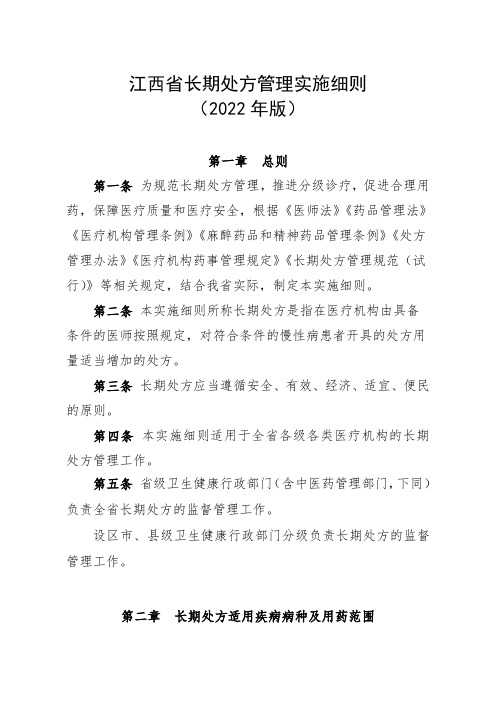 江西省长期处方管理实施细则
（2022 年版）

第一章　总则

第一条 为规范长期处方管理，推进分级诊疗，促进合理用药，保障医疗质量和医疗安全，根据《医师法》《药品管理法》《医疗机构管理条例》《麻醉药品和精神药品管理条例》《处方管理办法》《医疗机构药事管理规定》《长期处方管理规范（试行）》等相关规定，结合我省实际，制定本实施细则。

第二条 本实施细则所称长期处方是指在医疗机构由具备条件的医师按照规定，对符合条件的慢性病患者开具的处方用量适当增加的处方。

第三条 长期处方应当遵循安全、有效、经济、适宜、便民的原则。

第四条 本实施细则适用于全省各级各类医疗机构的长期处方管理工作。

第五条 省级卫生健康行政部门（含中医药管理部门，下同）负责全省长期处方的监督管理工作。

设区市、县级卫生健康行政部门分级负责长期处方的监督管理工作。

第二章　长期处方适用疾病病种及用药范围